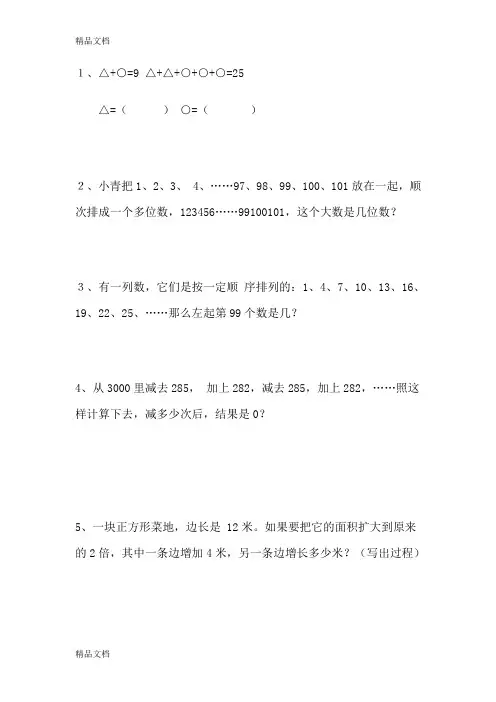 精品文档

1、△+○=9 △+△+○+○+○=25

△=（ ） ○=（ ）

2、小青把 1、2、3、 4、……97、98、99、100、101 放在一起，顺次排成一个多位数，123456……99100101，这个大数是几位数？

3、有一列数，它们是按一定顺 序排列的：1、4、7、10、13、16、19、22、25、……那么左起第 99 个数是几？

4、从 3000 里减去 285， 加上 282，减去 285，加上 282，……照这样计算下去，减多少次后，结果是 0?

5、一块正方形菜地，边长是 12 米。如果要把它的面积扩大到原来的 2 倍，其中一条边增加 4 米，另一条边增长多少米？（写出过程）

精品文档